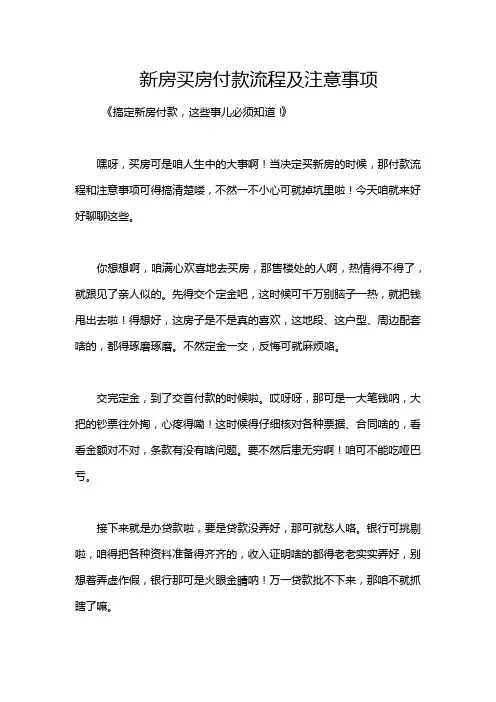 新房买房付款流程及注意事项

《搞定新房付款，这些事儿必须知道！》

嘿呀，买房可是咱人生中的大事啊！当决定买新房的时候，那付款流程和注意事项可得搞清楚喽，不然一不小心可就掉坑里啦！今天咱就来好好聊聊这些。

你想想啊，咱满心欢喜地去买房，那售楼处的人啊，热情得不得了，就跟见了亲人似的。先得交个定金吧，这时候可千万别脑子一热，就把钱甩出去啦！得想好，这房子是不是真的喜欢，这地段、这户型、周边配套啥的，都得琢磨琢磨。不然定金一交，反悔可就麻烦咯。

交完定金，到了交首付款的时候啦。哎呀呀，那可是一大笔钱呐，大把的钞票往外掏，心疼得嘞！这时候得仔细核对各种票据、合同啥的，看看金额对不对，条款有没有啥问题。要不然后患无穷啊！咱可不能吃哑巴亏。

接下来就是办贷款啦，要是贷款没弄好，那可就愁人咯。银行可挑剔啦，咱得把各种资料准备得齐齐的，收入证明啥的都得老老实实弄好，别想着弄虚作假，银行那可是火眼金睛呐！万一贷款批不下来，那咱不就抓瞎了嘛。